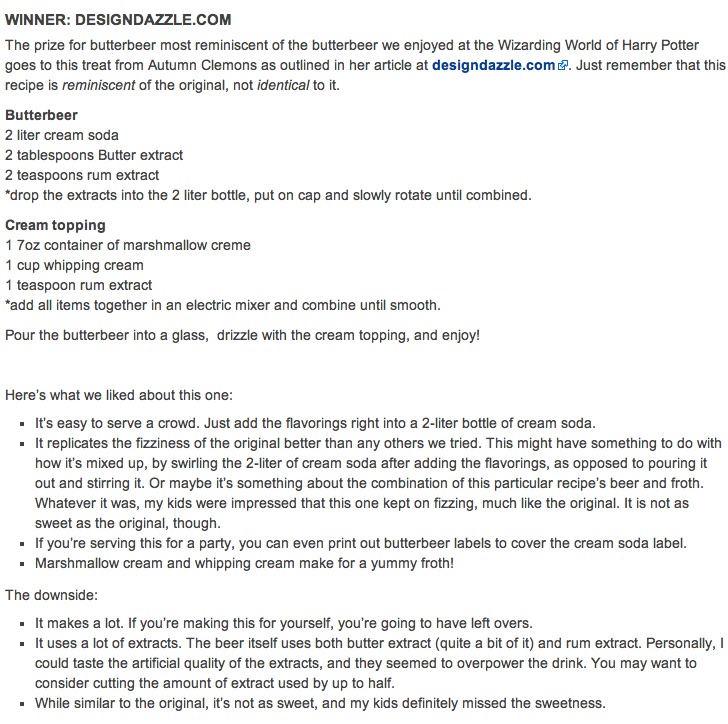 WINNER: DESIGNDAZZLE.COM

The prize for butterbeer most reminiscent of the butterbeer we enjoyed at the Wizarding World of Harry Potter goes to this treat from Autumn Clemons as outlined in her article at designdazzle.com. Just remember that this recipe is reminiscent of the original, not identical to it.

Butterbeer
2 liter cream soda
2 tablespoons Butter extract
2 teaspoons rum extract
*drop the extracts into the 2 liter bottle, put on cap and slowly rotate until combined.

Cream topping
1 7oz container of marshmallow creme
1 cup whipping cream
1 teaspoon rum extract
*add all items together in an electric mixer and combine until smooth.

Pour the butterbeer into a glass, drizzle with the cream topping, and enjoy!

Here's what we liked about this one:

- It's easy to serve a crowd. Just add the flavorings right into a 2-liter bottle of cream soda.
- It replicates the fizziness of the original better than any others we tried. This might have something to do with how it's mixed up, by swirling the 2-liter of cream soda after adding the flavorings, as opposed to pouring it out and stirring it. Or maybe it's something about the combination of this particular recipe's beer and froth. Whatever it was, my kids were impressed that this one kept on fizzing, much like the original. It is not as sweet as the original, though.
- If you're serving this for a party, you can even print out butterbeer labels to cover the cream soda label.
- Marshmallow cream and whipping cream make for a yummy froth!

The downside:

- It makes a lot. If you're making this for yourself, you're going to have left overs.
- It uses a lot of extracts. The beer itself uses both butter extract (quite a bit of it) and rum extract. Personally, I could taste the artificial quality of the extracts, and they seemed to overpower the drink. You may want to consider cutting the amount of extract used by up to half.
- While similar to the original, it's not as sweet, and my kids definitely missed the sweetness.